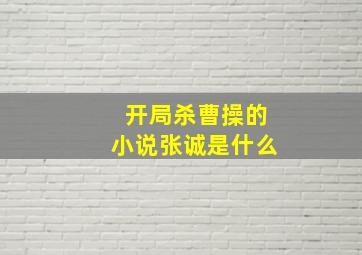 开局杀曹操的
小说张诚是什么